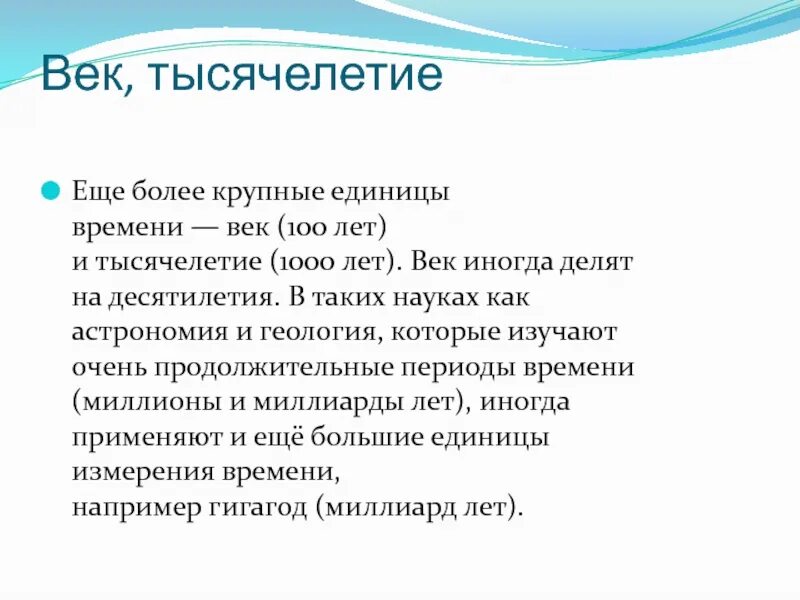 Век, тысячелетие

Еще более крупные единицы времени — век (100 лет) и тысячелетие (1000 лет). Век иногда делят на десятилетия. В таких науках как астрономия и геология, которые изучают очень продолжительные периоды времени (миллионы и миллиарды лет), иногда применяют и ещё большие единицы измерения времени, например гигагод (миллиард лет).